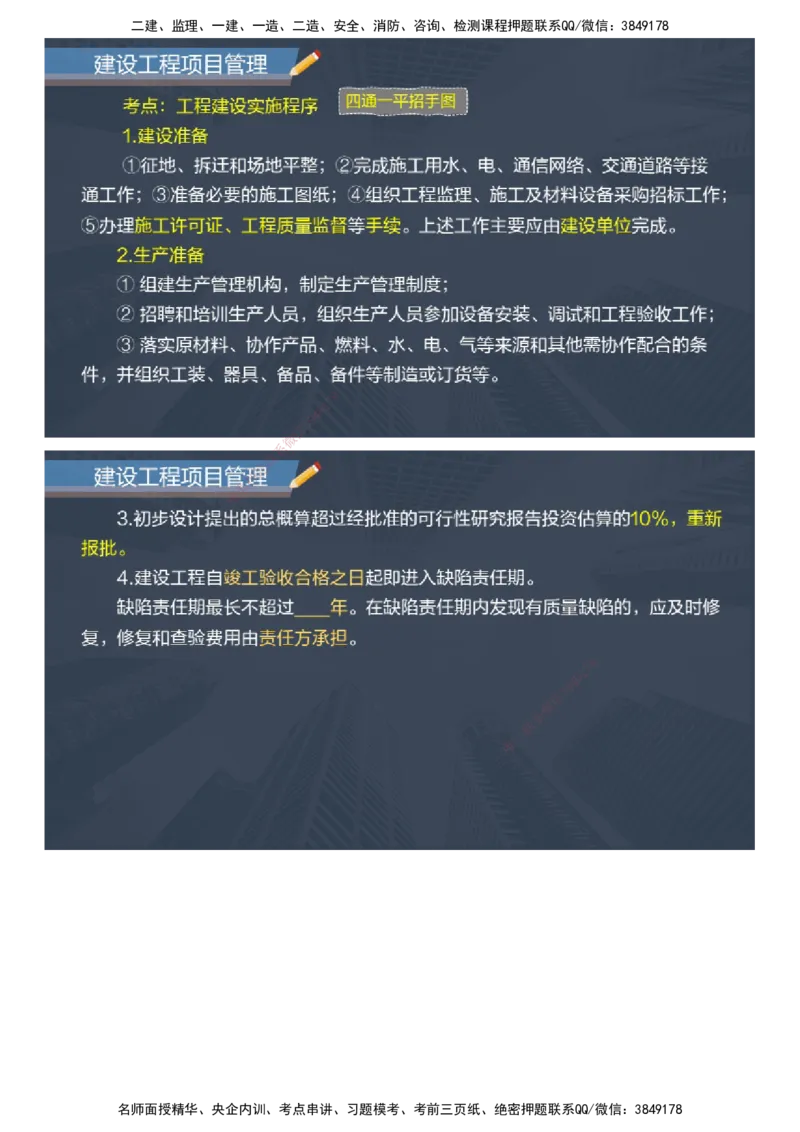 二建、监理、一建、一造、二造、安全、消防、咨询、检测课程押题联系QQ/微信：3849178

建设工程项目管理

考点：工程建设实施程序 四通一平招手图

1.建设准备

①征地、拆迁和场地平整；②完成施工用水、电、通信网络、交通道路等接通工作；③准备必要的施工图纸；④组织工程监理、施工及材料设备采购招标工作；⑤办理施工许可证、工程质量监督等手续。上述工作主要应由建设单位完成。

2.生产准备

① 组建生产管理机构，制定生产管理制度；

② 招聘和培训生产人员，组织生产人员参加设备安装、调试和工程验收工作；

③ 落实原材料、协作产品、燃料、水、电、气等来源和其他需协作配合的条件，并组织工装、器具、备品、备件等制造或订货等。

建设工程项目管理

3.初步设计提出的总概算超过经批准的可行性研究报告投资估算的10%，重新报批。

4.建设工程自竣工验收合格之日起即进入缺陷责任期。

缺陷责任期最长不超过____年。在缺陷责任期内发现有质量缺陷的，应及时修复，修复和查验费用由责任方承担。

名师面授精华、央企内训、考点串讲、习题模考、考前三页纸、绝密押题联系QQ/微信：3849178